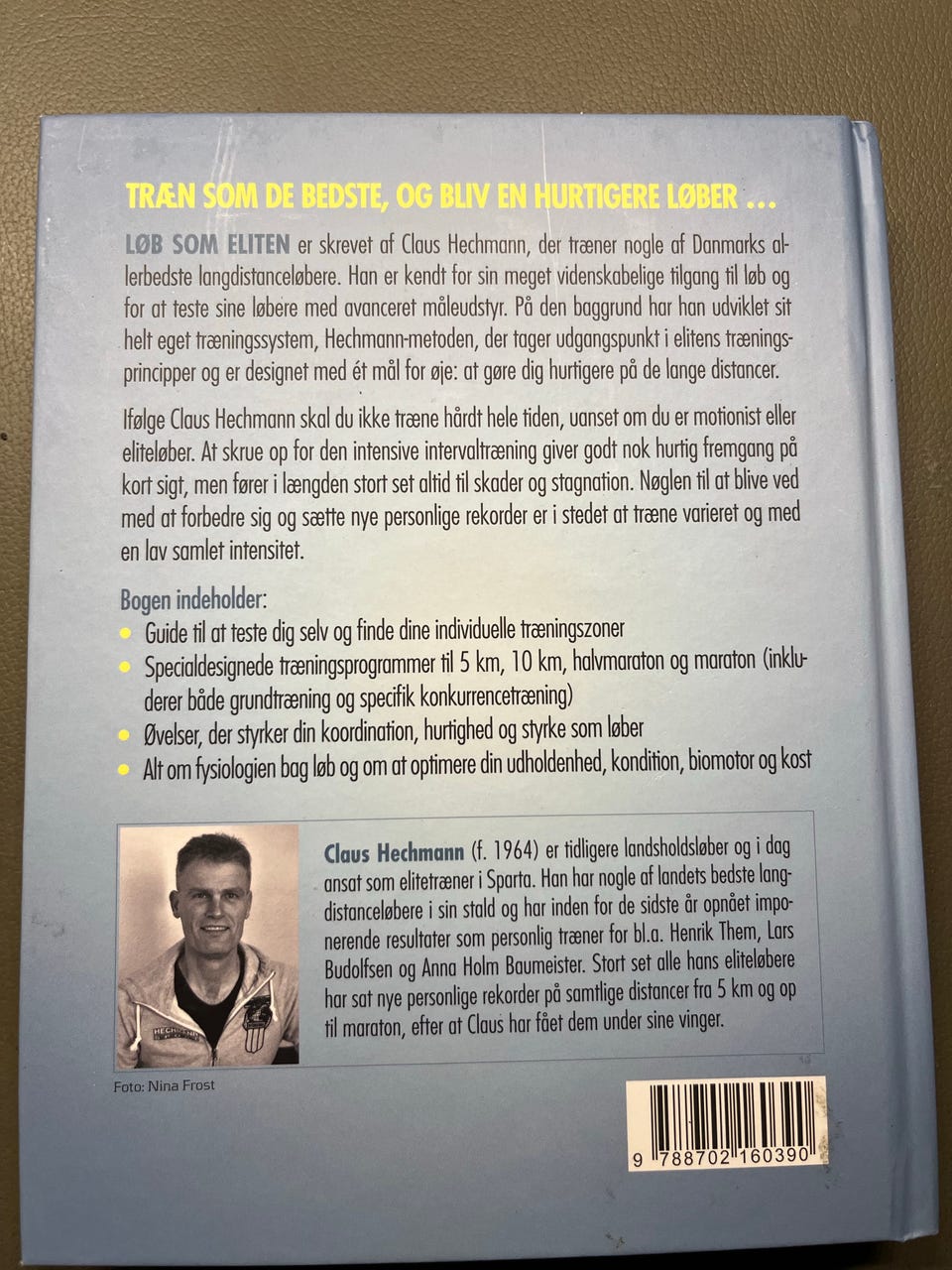 TRÆN SOM DE BEDSTE, OG BLIV EN HURTIGERE LØBER ...

LØB SOM ELITEN er skrevet af Claus Hechmann, der træner nogle af Danmarks allerbedste langdistanceløbere. Han er kendt for sin meget videnskabelige tilgang til løb og for at teste sine løbere med avanceret måleudstyr. På den baggrund har han udviklet sit helt eget træningssystem, Hechmann-metoden, der tager udgangspunkt i elitens træningsprincipper og er designet med ét mål for øje: at gøre dig hurtigere på de lange distancer.

Ifølge Claus Hechmann skal du ikke træne hårdt hele tiden, uanset om du er motionist eller eliteløber. At skrue op for den intensive intervaltræning giver godt nok hurtig fremgang på kort sigt, men fører i længden stort set altid til skader og stagnation. Nøglen til at blive ved med at forbedre sig og sætte nye personlige rekorder er i stedet at træne varieret og med en lav samlet intensitet.

Bogen indeholder:
• Guide til at teste dig selv og finde dine individuelle træningszoner
• Specialdesignede træningsprogrammer til 5 km, 10 km, halvmaraton og maraton (inkluderer både grundtræning og specifik konkurrencetræning)
• Øvelser, der styrker din koordination, hurtighed og styrke som løber
• Alt om fysiologien bag løb og om at optimere din udholdenhed, kondition, biomotor og kost

Claus Hechmann (f. 1964) er tidligere landsholdsløber og i dag ansat som elitetræner i Sparta. Han har nogle af landets bedste langdistanceløbere i sin stald og har inden for de sidste år opnået imponerende resultater som personlig træner for bl.a. Henrik Them, Lars Budolfsen og Anna Holm Baumeister. Stort set alle hans eliteløbere har sat nye personlige rekorder på samtlige distancer fra 5 km og op til maraton, efter at Claus har fået dem under sine vinger.

Foto: Nina Frost

9 788702 160390